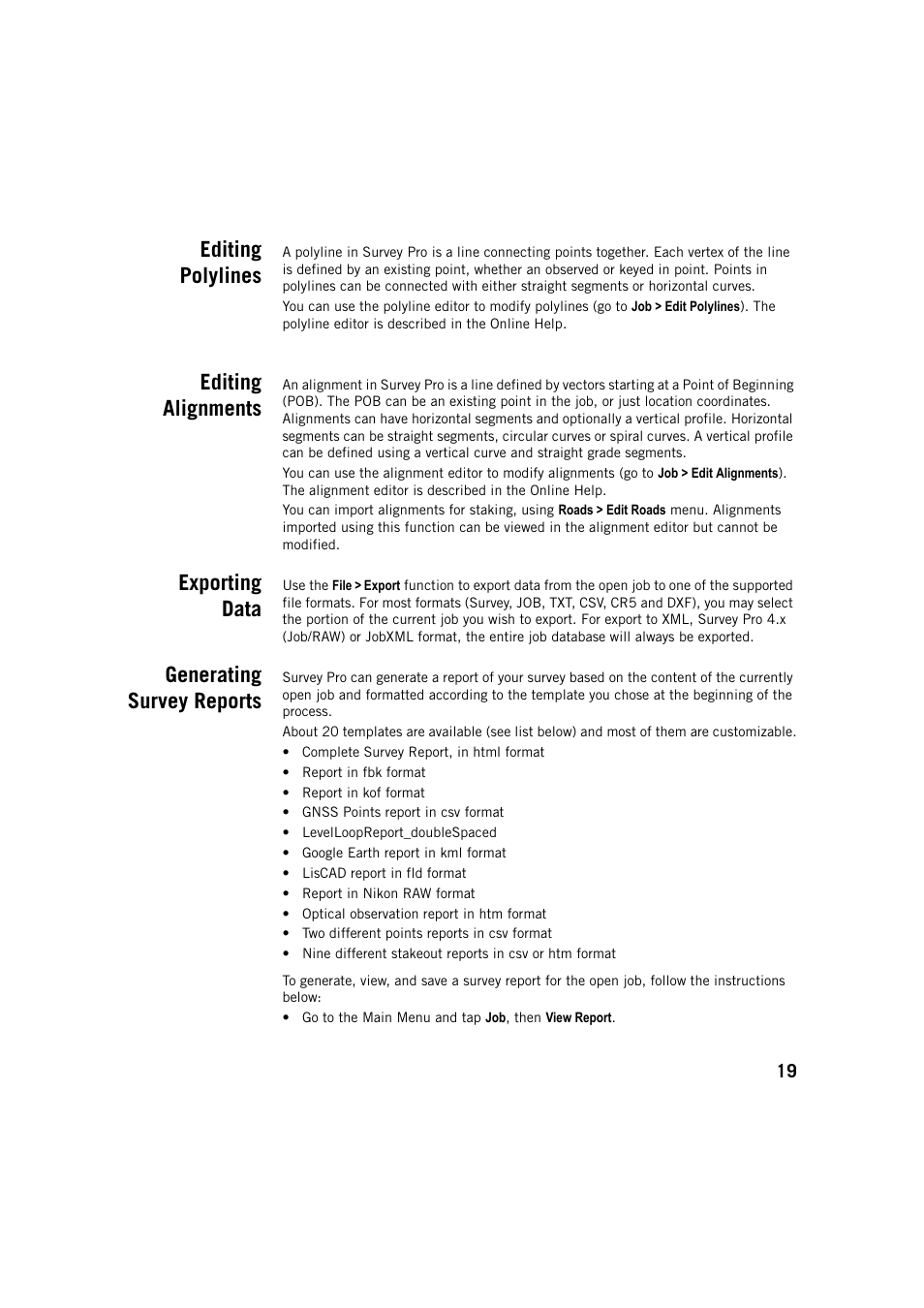 Editing Polylines

A polyline in Survey Pro is a line connecting points together. Each vertex of the line is defined by an existing point, whether an observed or keyed in point. Points in polylines can be connected with either straight segments or horizontal curves.

You can use the polyline editor to modify polylines (go to Job > Edit Polylines). The polyline editor is described in the Online Help.

Editing Alignments

An alignment in Survey Pro is a line defined by vectors starting at a Point of Beginning (POB). The POB can be an existing point in the job, or just location coordinates. Alignments can have horizontal segments and optionally a vertical profile. Horizontal segments can be straight segments, circular curves or spiral curves. A vertical profile can be defined using a vertical curve and straight grade segments.

You can use the alignment editor to modify alignments (go to Job > Edit Alignments). The alignment editor is described in the Online Help.

You can import alignments for staking, using Roads > Edit Roads menu. Alignments imported using this function can be viewed in the alignment editor but cannot be modified.

Exporting Data

Use the File > Export function to export data from the open job to one of the supported file formats. For most formats (Survey, JOB, TXT, CSV, CR5 and DXF), you may select the portion of the current job you wish to export. For export to XML, Survey Pro 4.x (Job/RAW) or JobXML format, the entire job database will always be exported.

Generating Survey Reports

Survey Pro can generate a report of your survey based on the content of the currently open job and formatted according to the template you chose at the beginning of the process.

About 20 templates are available (see list below) and most of them are customizable.

• Complete Survey Report, in html format
• Report in fbk format
• Report in kof format
• GNSS Points report in csv format
• LevelLoopReport_doubleSpaced
• Google Earth report in kml format
• LisCAD report in fld format
• Report in Nikon RAW format
• Optical observation report in htm format
• Two different points reports in csv format
• Nine different stakeout reports in csv or htm format

To generate, view, and save a survey report for the open job, follow the instructions below:

• Go to the Main Menu and tap Job, then View Report.

19